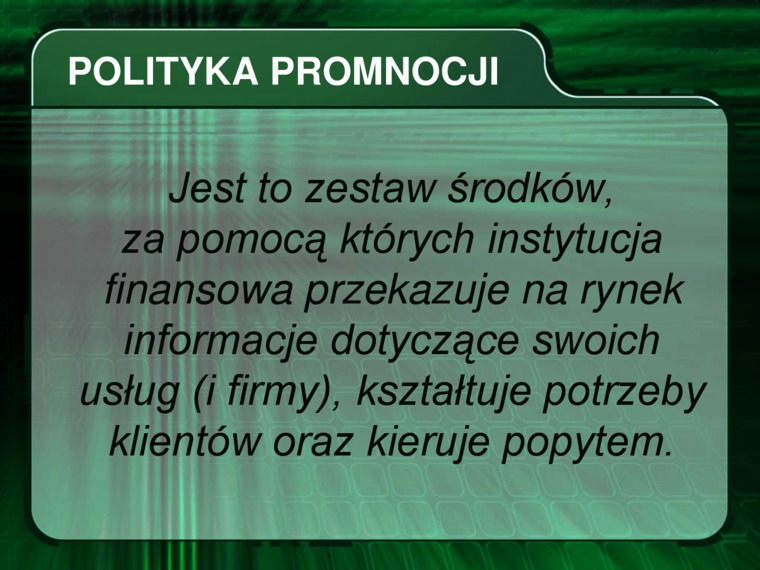 POLITYKA PROMNOCJI

Jest to zestaw środków, za pomocą których instytucja finansowa przekazuje na rynek informacje dotyczące swoich usług (i firmy), kształtuje potrzeby klientów oraz kieruje popytem.